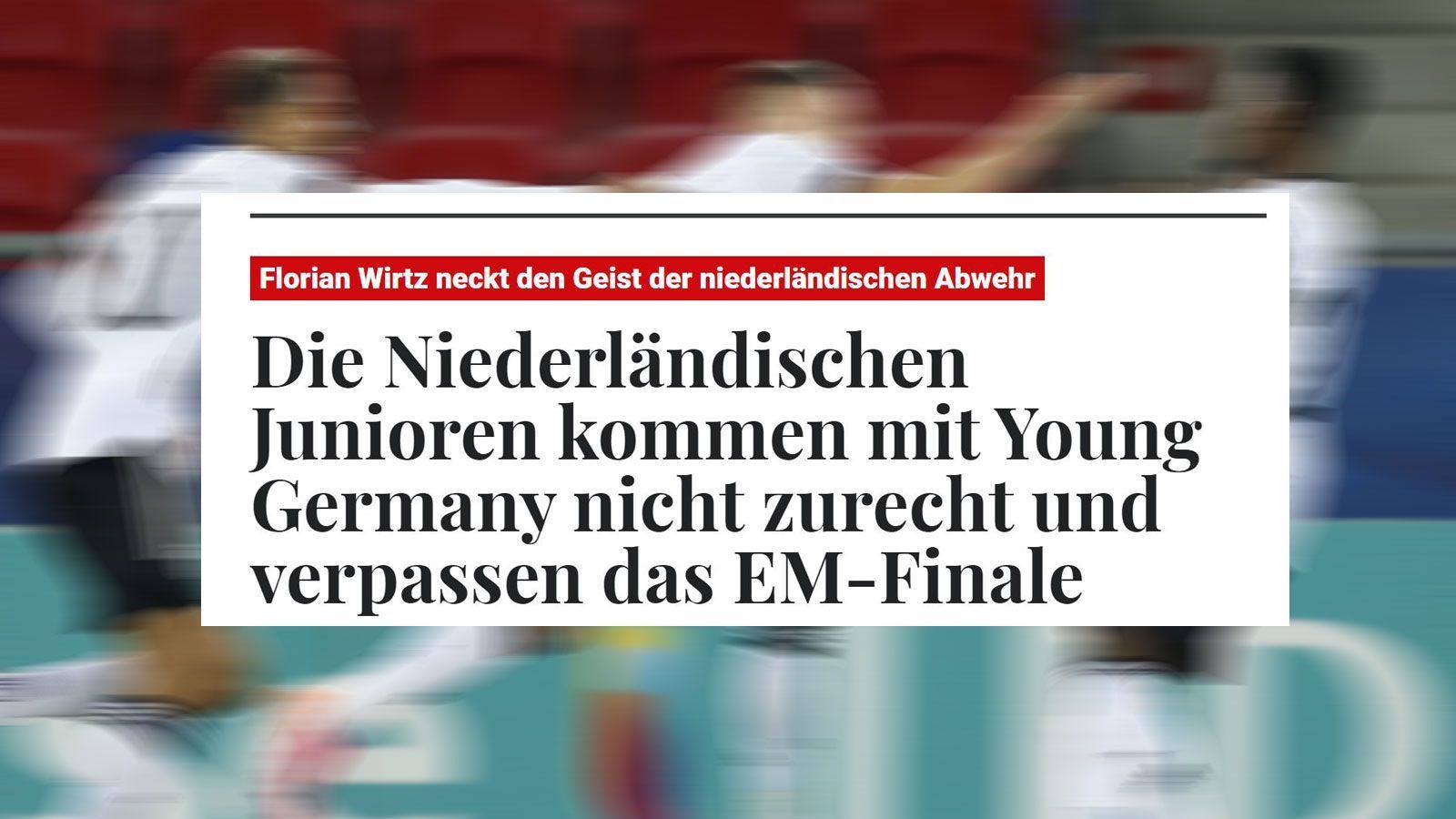 Florian Wirtz neckt den Geist der niederländischen Abwehr

Die Niederländischen Junioren kommen mit Young Germany nicht zurecht und verpassen das EM-Finale